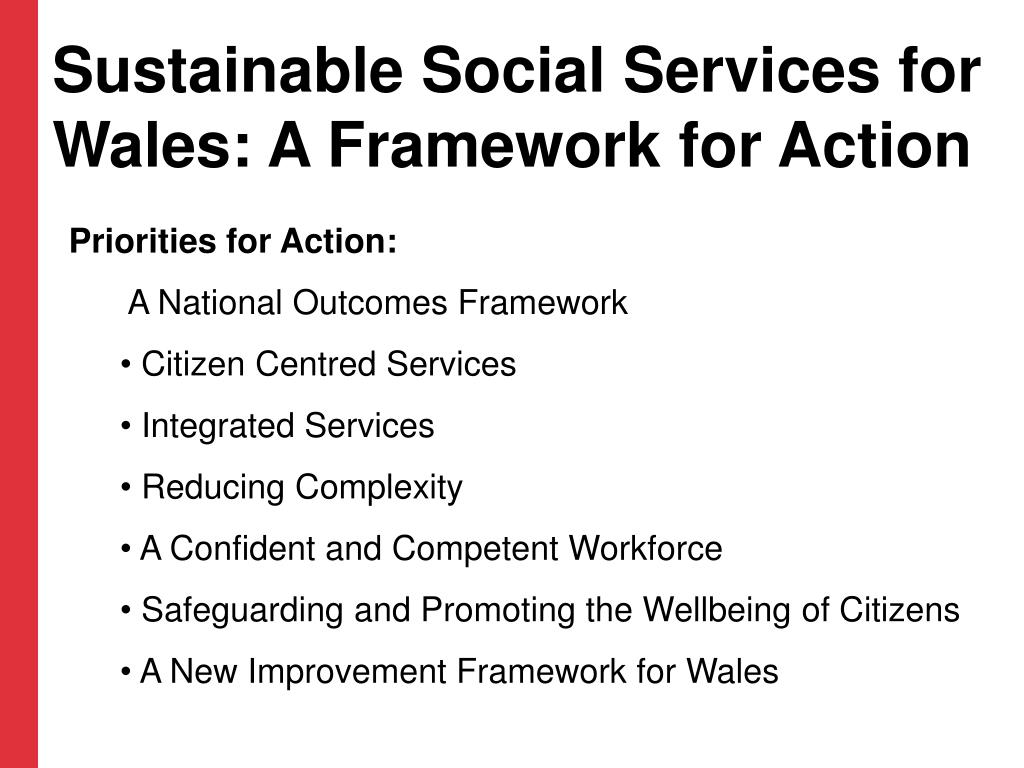 Sustainable Social Services for Wales: A Framework for Action

Priorities for Action:

A National Outcomes Framework

• Citizen Centred Services

• Integrated Services

• Reducing Complexity

• A Confident and Competent Workforce

• Safeguarding and Promoting the Wellbeing of Citizens

• A New Improvement Framework for Wales